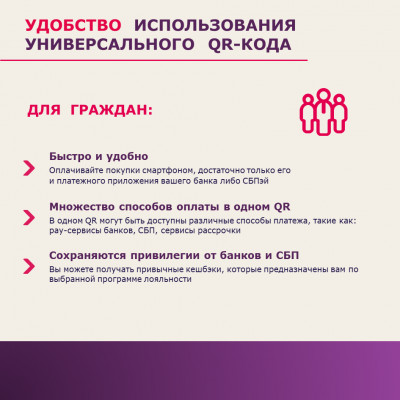 УДОБСТВО ИСПОЛЬЗОВАНИЯ УНИВЕРСАЛЬНОГО QR-КОДА

ДЛЯ ГРАЖДАН:

Быстро и удобно
Оплачивайте покупки смартфоном, достаточно только его и платежного приложения вашего банка либо СБПэй

Множество способов оплаты в одном QR
В одном QR могут быть доступны различные способы платежа, такие как: pay-сервисы банков, СБП, сервисы рассрочки

Сохраняются привилегии от банков и СБП
Вы можете получать привычные кешбэки, которые предназначены вам по выбранной программе лояльности